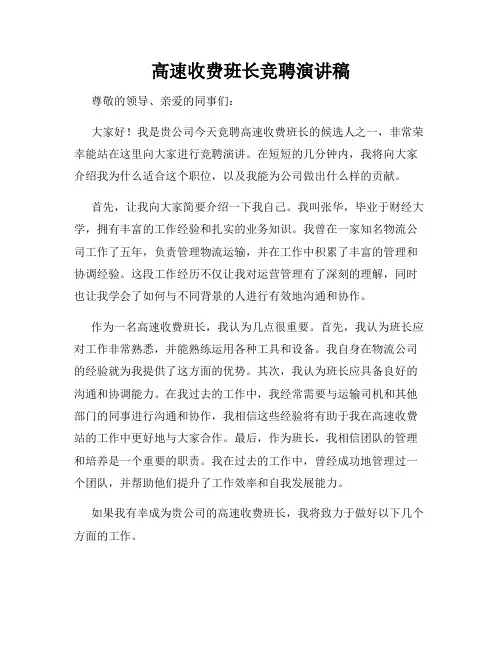 高速收费班长竞聘演讲稿

尊敬的领导、亲爱的同事们：

大家好！我是贵公司今天竞聘高速收费班长的候选人之一，非常荣幸能站在这里向大家进行竞聘演讲。在短短的几分钟内，我将向大家介绍我为什么适合这个职位，以及我能为公司做出什么样的贡献。

首先，让我向大家简要介绍一下我自己。我叫张华，毕业于财经大学，拥有丰富的工作经验和扎实的业务知识。我曾在一家知名物流公司工作了五年，负责管理物流运输，并在工作中积累了丰富的管理和协调经验。这段工作经历不仅让我对运营管理有了深刻的理解，同时也让我学会了如何与不同背景的人进行有效地沟通和协作。

作为一名高速收费班长，我认为几点很重要。首先，我认为班长应对工作非常熟悉，并能熟练运用各种工具和设备。我自身在物流公司的经验就为我提供了这方面的优势。其次，我认为班长应具备良好的沟通和协调能力。在我过去的工作中，我经常需要与运输司机和其他部门的同事进行沟通和协作，我相信这些经验将有助于我在高速收费站的工作中更好地与大家合作。最后，作为班长，我相信团队的管理和培养是一个重要的职责。我在过去的工作中，曾经成功地管理过一个团队，并帮助他们提升了工作效率和自我发展能力。

如果我有幸成为贵公司的高速收费班长，我将致力于做好以下几个方面的工作。